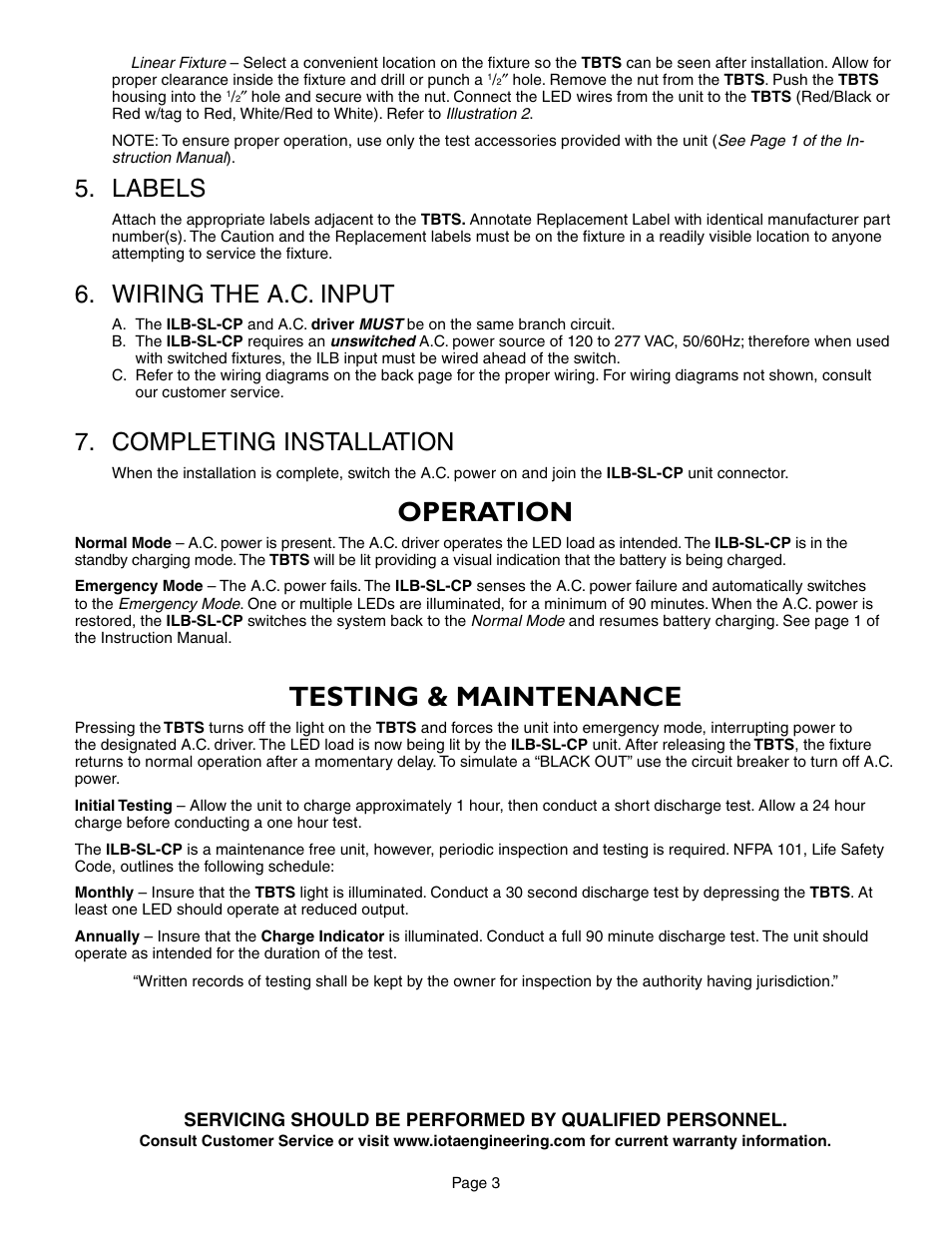 Linear Fixture – Select a convenient location on the fixture so the TBTS can be seen after installation. Allow for proper clearance inside the fixture and drill or punch a $^1/_2$″ hole. Remove the nut from the TBTS. Push the TBTS housing into the $^1/_2$″ hole and secure with the nut. Connect the LED wires from the unit to the TBTS (Red/Black or Red w/tag to Red, White/Red to White). Refer to Illustration 2.

NOTE: To ensure proper operation, use only the test accessories provided with the unit (See Page 1 of the Instruction Manual).

5. LABELS

Attach the appropriate labels adjacent to the TBTS. Annotate Replacement Label with identical manufacturer part number(s). The Caution and the Replacement labels must be on the fixture in a readily visible location to anyone attempting to service the fixture.

6. WIRING THE A.C. INPUT

A. The ILB-SL-CP and A.C. driver MUST be on the same branch circuit.
B. The ILB-SL-CP requires an unswitched A.C. power source of 120 to 277 VAC, 50/60Hz; therefore when used with switched fixtures, the ILB input must be wired ahead of the switch.
C. Refer to the wiring diagrams on the back page for the proper wiring. For wiring diagrams not shown, consult our customer service.

7. COMPLETING INSTALLATION

When the installation is complete, switch the A.C. power on and join the ILB-SL-CP unit connector.

OPERATION

Normal Mode – A.C. power is present. The A.C. driver operates the LED load as intended. The ILB-SL-CP is in the standby charging mode. The TBTS will be lit providing a visual indication that the battery is being charged.

Emergency Mode – The A.C. power fails. The ILB-SL-CP senses the A.C. power failure and automatically switches to the Emergency Mode. One or multiple LEDs are illuminated, for a minimum of 90 minutes. When the A.C. power is restored, the ILB-SL-CP switches the system back to the Normal Mode and resumes battery charging. See page 1 of the Instruction Manual.

TESTING & MAINTENANCE

Pressing the TBTS turns off the light on the TBTS and forces the unit into emergency mode, interrupting power to the designated A.C. driver. The LED load is now being lit by the ILB-SL-CP unit. After releasing the TBTS, the fixture returns to normal operation after a momentary delay. To simulate a “BLACK OUT” use the circuit breaker to turn off A.C. power.

Initial Testing – Allow the unit to charge approximately 1 hour, then conduct a short discharge test. Allow a 24 hour charge before conducting a one hour test.

The ILB-SL-CP is a maintenance free unit, however, periodic inspection and testing is required. NFPA 101, Life Safety Code, outlines the following schedule:

Monthly – Insure that the TBTS light is illuminated. Conduct a 30 second discharge test by depressing the TBTS. At least one LED should operate at reduced output.

Annually – Insure that the Charge Indicator is illuminated. Conduct a full 90 minute discharge test. The unit should operate as intended for the duration of the test.

“Written records of testing shall be kept by the owner for inspection by the authority having jurisdiction.”

SERVICING SHOULD BE PERFORMED BY QUALIFIED PERSONNEL.
Consult Customer Service or visit www.iotaengineering.com for current warranty information.

Page 3